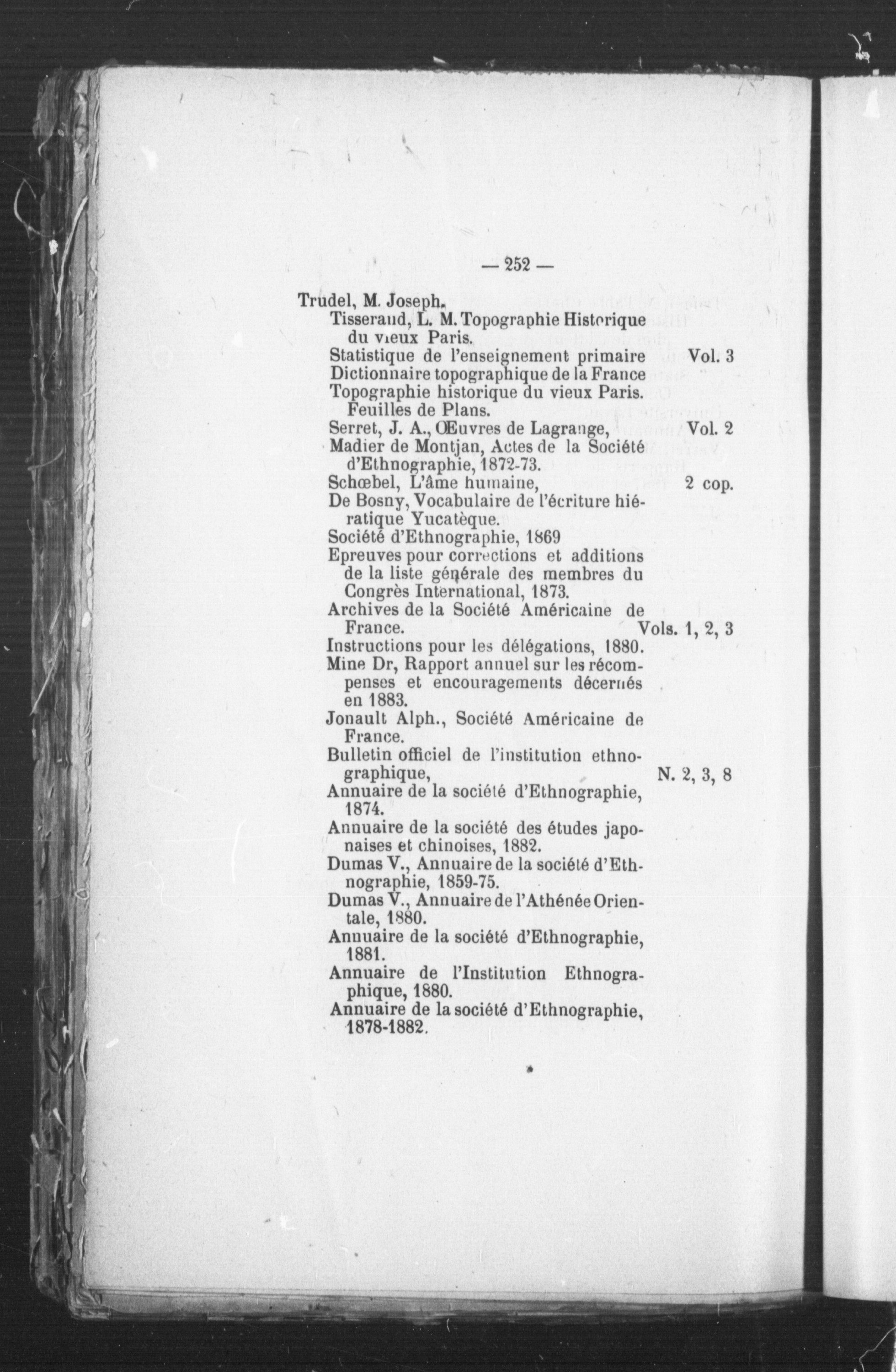 — 252 —

Trudel, M. Joseph.

Tisserand, L. M. Topographie Historique du vieux Paris.

Statistique de l'enseignement primaire Vol. 3

Dictionnaire topographique de la France

Topographie historique du vieux Paris. Feuilles de Plans.

Serret, J. A., Œuvres de Lagrange, Vol. 2

Madier de Montjan, Actes de la Société d'Ethnographie, 1872-73.

Schœbel, L'âme humaine, 2 cop.

De Bosny, Vocabulaire de l'écriture hiératique Yucatèque.

Société d'Ethnographie, 1869

Epreuves pour corrections et additions de la liste générale des membres du Congrès International, 1873.

Archives de la Société Américaine de France. Vols. 1, 2, 3

Instructions pour les délégations, 1880.

Mine Dr, Rapport annuel sur les récompenses et encouragements décernés en 1883.

Jonault Alph., Société Américaine de France.

Bulletin officiel de l'institution ethnographique, N. 2, 3, 8

Annuaire de la société d'Ethnographie, 1874.

Annuaire de la société des études japonaises et chinoises, 1882.

Dumas V., Annuaire de la société d'Ethnographie, 1859-75.

Dumas V., Annuaire de l'Athénée Orientale, 1880.

Annuaire de la société d'Ethnographie, 1881.

Annuaire de l'Institution Ethnographique, 1880.

Annuaire de la société d'Ethnographie, 1878-1882.